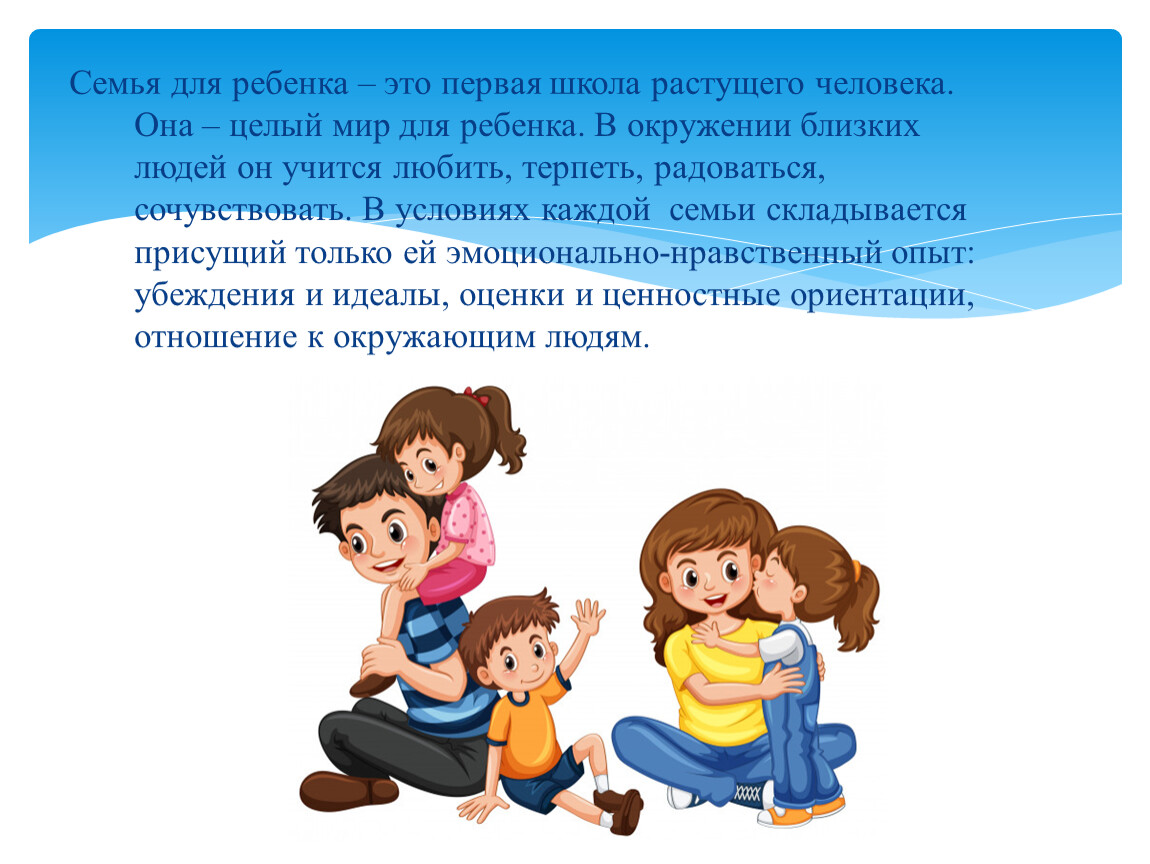 Семья для ребенка – это первая школа растущего человека. Она – целый мир для ребенка. В окружении близких людей он учится любить, терпеть, радоваться, сочувствовать. В условиях каждой  семьи складывается присущий только ей эмоционально-нравственный опыт: убеждения и идеалы, оценки и ценностные ориентации, отношение к окружающим людям.